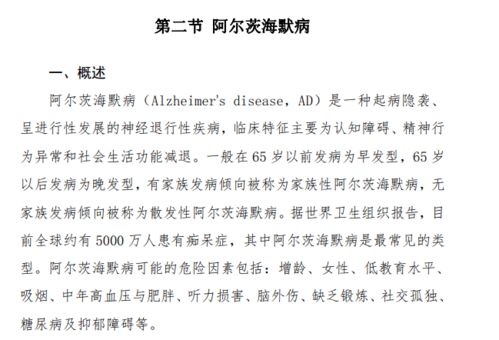 第二节 阿尔茨海默病

一、概述

阿尔茨海默病（Alzheimer's disease，AD）是一种起病隐袭、呈进行性发展的神经退行性疾病，临床特征主要为认知障碍、精神行为异常和社会生活功能减退。一般在 65 岁以前发病为早发型，65 岁以后发病为晚发型，有家族发病倾向被称为家族性阿尔茨海默病，无家族发病倾向被称为散发性阿尔茨海默病。据世界卫生组织报告，目前全球约有 5000 万人患有痴呆症，其中阿尔茨海默病是最常见的类型。阿尔茨海默病可能的危险因素包括：增龄、女性、低教育水平、吸烟、中年高血压与肥胖、听力损害、脑外伤、缺乏锻炼、社交孤独、糖尿病及抑郁障碍等。